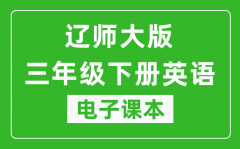 辽师大版
三年级下册英语
电子课本